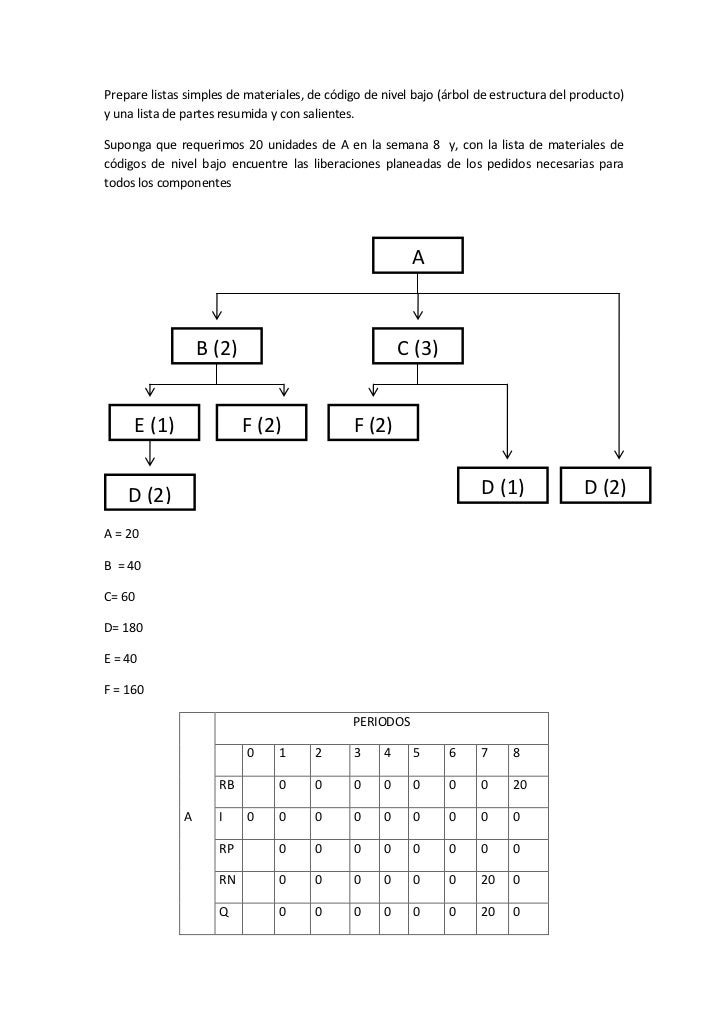 Prepare listas simples de materiales, de código de nivel bajo (árbol de estructura del producto) y una lista de partes resumida y con salientes.

Suponga que requerimos 20 unidades de A en la semana 8 y, con la lista de materiales de códigos de nivel bajo encuentre las liberaciones planeadas de los pedidos necesarias para todos los componentes

A

B (2)

C (3)

E (1)

F (2)

F (2)

D (2)

D (1)

D (2)

A = 20

B = 40

C= 60

D= 180

E = 40

F = 160

| | PERIODOS | | | | | | | | | |
|---|---|---|---|---|---|---|---|---|---|---|
| | | 0 | 1 | 2 | 3 | 4 | 5 | 6 | 7 | 8 |
| | RB | | 0 | 0 | 0 | 0 | 0 | 0 | 0 | 20 |
| A | I | 0 | 0 | 0 | 0 | 0 | 0 | 0 | 0 | 0 |
| | RP | | 0 | 0 | 0 | 0 | 0 | 0 | 0 | 0 |
| | RN | | 0 | 0 | 0 | 0 | 0 | 0 | 20 | 0 |
| | Q | | 0 | 0 | 0 | 0 | 0 | 0 | 20 | 0 |